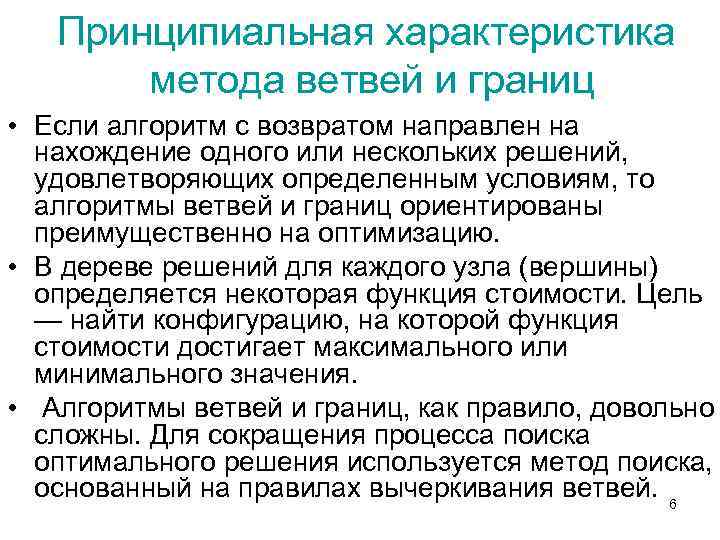 Принципиальная характеристика метода ветвей и границ

• Если алгоритм с возвратом направлен на нахождение одного или нескольких решений, удовлетворяющих определенным условиям, то алгоритмы ветвей и границ ориентированы преимущественно на оптимизацию.

• В дереве решений для каждого узла (вершины) определяется некоторая функция стоимости. Цель — найти конфигурацию, на которой функция стоимости достигает максимального или минимального значения.

• Алгоритмы ветвей и границ, как правило, довольно сложны. Для сокращения процесса поиска оптимального решения используется метод поиска, основанный на правилах вычеркивания ветвей.

6